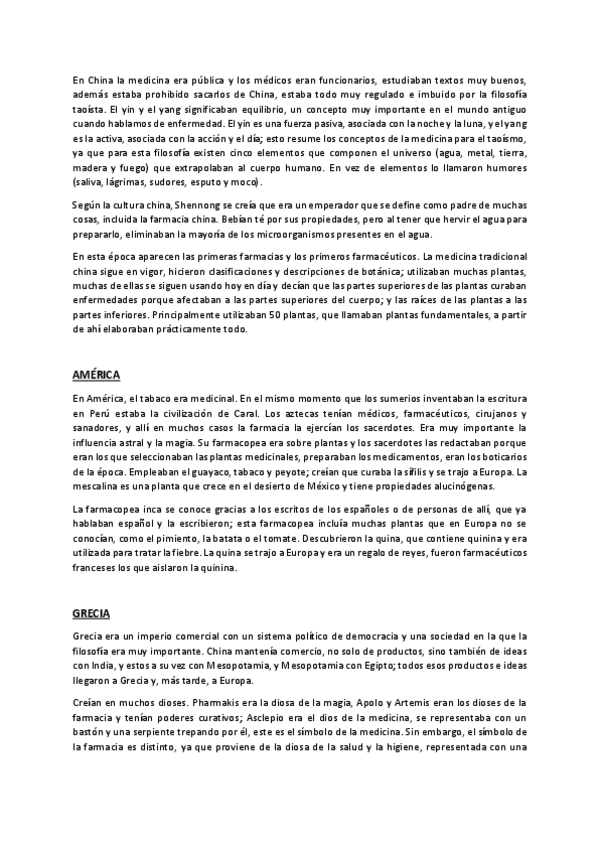 En China la medicina era pública y los médicos eran funcionarios, estudiaban textos muy buenos, además estaba prohibido sacarlos de China, estaba todo muy regulado e imbuido por la filosofía taoísta. El yin y el yang significaban equilibrio, un concepto muy importante en el mundo antiguo cuando hablamos de enfermedad. El yin es una fuerza pasiva, asociada con la noche y la luna, y el yang es la activa, asociada con la acción y el día; esto resume los conceptos de la medicina para el taoísmo, ya que para esta filosofía existen cinco elementos que componen el universo (agua, metal, tierra, madera y fuego) que extrapolaban al cuerpo humano. En vez de elementos lo llamaron humores (saliva, lágrimas, sudores, esputo y moco).

Según la cultura china, Shennong se creía que era un emperador que se define como padre de muchas cosas, incluida la farmacia china. Bebían té por sus propiedades, pero al tener que hervir el agua para prepararlo, eliminaban la mayoría de los microorganismos presentes en el agua.

En esta época aparecen las primeras farmacias y los primeros farmacéuticos. La medicina tradicional china sigue en vigor, hicieron clasificaciones y descripciones de botánica; utilizaban muchas plantas, muchas de ellas se siguen usando hoy en día y decían que las partes superiores de las plantas curaban enfermedades porque afectaban a las partes superiores del cuerpo; y las raíces de las plantas a las partes inferiores. Principalmente utilizaban 50 plantas, que llamaban plantas fundamentales, a partir de ahí elaboraban prácticamente todo.

AMÉRICA

En América, el tabaco era medicinal. En el mismo momento que los sumerios inventaban la escritura en Perú estaba la civilización de Caral. Los aztecas tenían médicos, farmacéuticos, cirujanos y sanadores, y allí en muchos casos la farmacia la ejercían los sacerdotes. Era muy importante la influencia astral y la magia. Su farmacopea era sobre plantas y los sacerdotes las redactaban porque eran los que seleccionaban las plantas medicinales, preparaban los medicamentos, eran los boticarios de la época. Empleaban el guayaco, tabaco y peyote; creían que curaba la sífilis y se trajo a Europa. La mescalina es una planta que crece en el desierto de México y tiene propiedades alucinógenas.

La farmacopea inca se conoce gracias a los escritos de los españoles o de personas de allí, que ya hablaban español y la escribieron; esta farmacopea incluía muchas plantas que en Europa no se conocían, como el pimiento, la batata o el tomate. Descubrieron la quina, que contiene quinina y era utilizada para tratar la fiebre. La quina se trajo a Europa y era un regalo de reyes, fueron farmacéuticos franceses los que aislaron la quinina.

GRECIA

Grecia era un imperio comercial con un sistema político de democracia y una sociedad en la que la filosofía era muy importante. China mantenía comercio, no solo de productos, sino también de ideas con India, y estos a su vez con Mesopotamia, y Mesopotamia con Egipto; todos esos productos e ideas llegaron a Grecia y, más tarde, a Europa.

Creían en muchos dioses. Pharmakis era la diosa de la magia, Apolo y Artemis eran los dioses de la farmacia y tenían poderes curativos; Asclepio era el dios de la medicina, se representaba con un bastón y una serpiente trepando por él, este es el símbolo de la medicina. Sin embargo, el símbolo de la farmacia es distinto, ya que proviene de la diosa de la salud y la higiene, representada con una